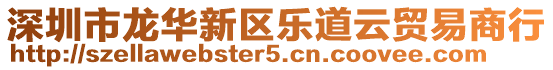 深圳市龙华新区乐道云贸易商行
http://szellawebster5.cn.coovee.com